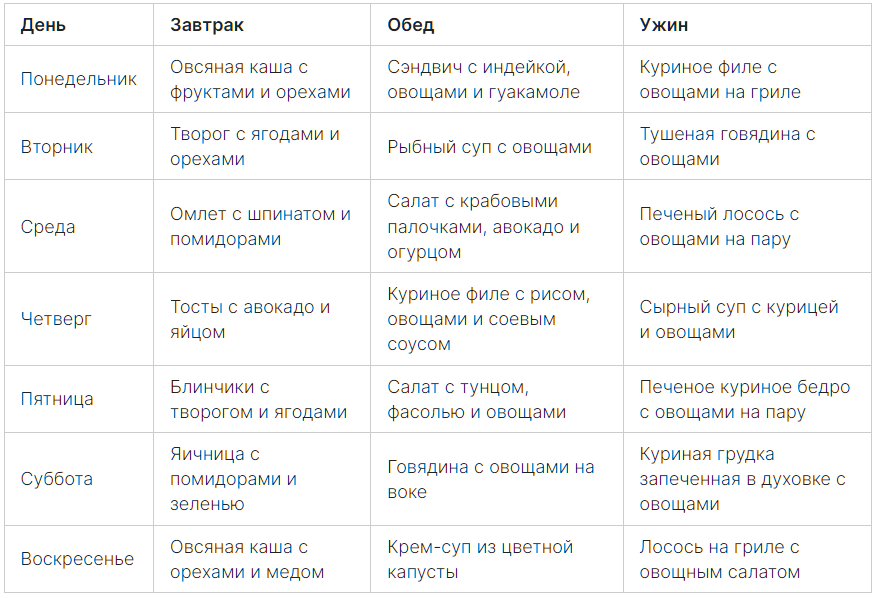 | День | Завтрак | Обед | Ужин |
|---|---|---|---|
| Понедельник | Овсяная каша с фруктами и орехами | Сэндвич с индейкой, овощами и гуакамоле | Куриное филе с овощами на гриле |
| Вторник | Творог с ягодами и орехами | Рыбный суп с овощами | Тушеная говядина с овощами |
| Среда | Омлет с шпинатом и помидорами | Салат с крабовыми палочками, авокадо и огурцом | Печеный лосось с овощами на пару |
| Четверг | Тосты с авокадо и яйцом | Куриное филе с рисом, овощами и соевым соусом | Сырный суп с курицей и овощами |
| Пятница | Блинчики с творогом и ягодами | Салат с тунцом, фасолью и овощами | Печеное куриное бедро с овощами на пару |
| Суббота | Яичница с помидорами и зеленью | Говядина с овощами на воке | Куриная грудка запеченная в духовке с овощами |
| Воскресенье | Овсяная каша с орехами и медом | Крем-суп из цветной капусты | Лосось на гриле с овощным салатом |